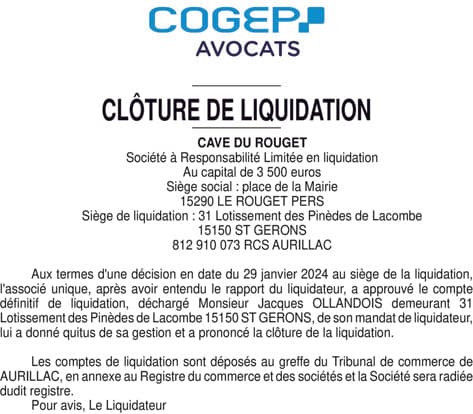 COGEP
AVOCATS

CLÔTURE DE LIQUIDATION

CAVE DU ROUGET
Société à Responsabilité Limitée en liquidation
Au capital de 3 500 euros
Siège social : place de la Mairie
15290 LE ROUGET PERS
Siège de liquidation : 31 Lotissement des Pinèdes de Lacombe
15150 ST GERONS
812 910 073 RCS AURILLAC

Aux termes d'une décision en date du 29 janvier 2024 au siège de la liquidation, l'associé unique, après avoir entendu le rapport du liquidateur, a approuvé le compte définitif de liquidation, déchargé Monsieur Jacques OLLANDOIS demeurant 31 Lotissement des Pinèdes de Lacombe 15150 ST GERONS, de son mandat de liquidateur, lui a donné quitus de sa gestion et a prononcé la clôture de la liquidation.

Les comptes de liquidation sont déposés au greffe du Tribunal de commerce de AURILLAC, en annexe au Registre du commerce et des sociétés et la Société sera radiée dudit registre.
Pour avis, Le Liquidateur